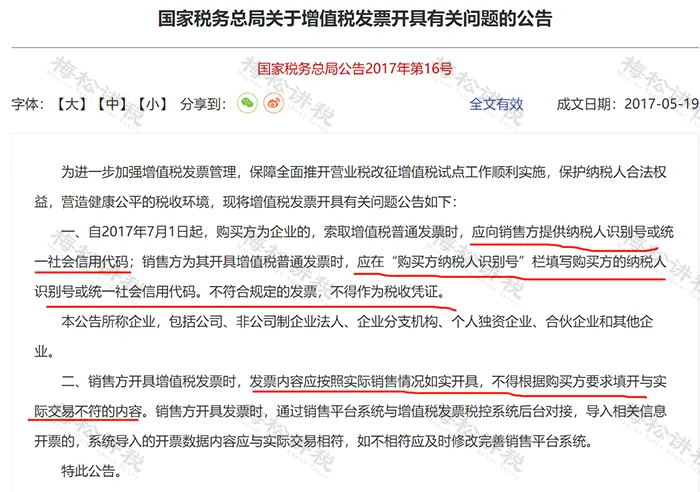 国家税务总局关于增值税发票开具有关问题的公告

国家税务总局公告2017年第16号

字体：【大】【中】【小】 分享到：

全文有效

成文日期：2017-05-19

为进一步加强增值税发票管理，保障全面推开营业税改征增值税试点工作顺利实施，保护纳税人合法权益，营造健康公平的税收环境，现将增值税发票开具有关问题公告如下：

一、自2017年7月1日起，购买方为企业的，索取增值税普通发票时，应向销售方提供纳税人识别号或统一社会信用代码；销售方为其开具增值税普通发票时，应在“购买方纳税人识别号”栏填写购买方的纳税人识别号或统一社会信用代码。不符合规定的发票，不得作为税收凭证。

本公告所称企业，包括公司、非公司制企业法人、企业分支机构、个人独资企业、合伙企业和其他企业。

二、销售方开具增值税发票时，发票内容应按照实际销售情况如实开具，不得根据购买方要求填开与实际交易不符的内容。销售方开具发票时，通过销售平台系统与增值税发票税控系统后台对接，导入相关信息开票的，系统导入的开票数据内容应与实际交易相符，如不相符应及时修改完善销售平台系统。

特此公告。

梅松讲税